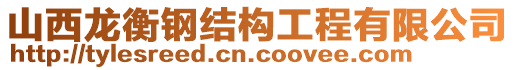 山西龙衡钢结构工程有限公司
http://tylesreed.cn.coovee.com